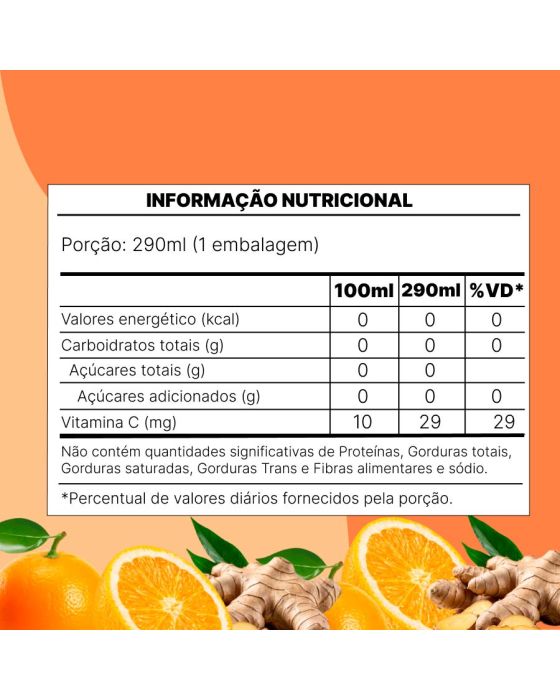 INFORMAÇÃO NUTRICIONAL

Porção: 290ml (1 embalagem)

|  | 100ml | 290ml | %VD* |
|---|---|---|---|
| Valores energético (kcal) | 0 | 0 | 0 |
| Carboidratos totais (g) | 0 | 0 | 0 |
| Açúcares totais (g) | 0 | 0 |  |
| Açúcares adicionados (g) | 0 | 0 | 0 |
| Vitamina C (mg) | 10 | 29 | 29 |

Não contém quantidades significativas de Proteínas, Gorduras totais, Gorduras saturadas, Gorduras Trans e Fibras alimentares e sódio.

*Percentual de valores diários fornecidos pela porção.